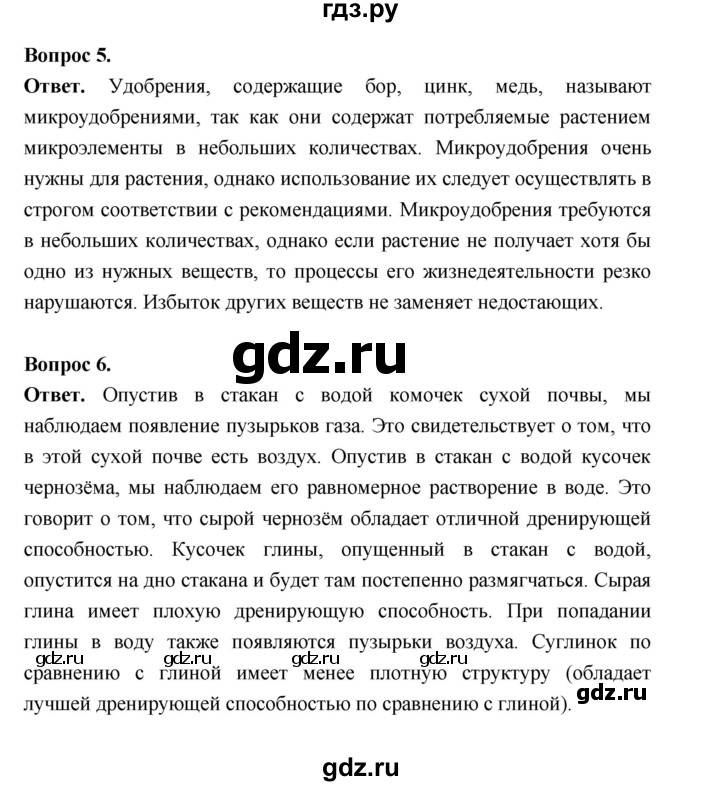 гдз.ру

Вопрос 5.

Ответ. Удобрения, содержащие бор, цинк, медь, называют микроудобрениями, так как они содержат потребляемые растением микроэлементы в небольших количествах. Микроудобрения очень нужны для растения, однако использование их следует осуществлять в строгом соответствии с рекомендациями. Микроудобрения требуются в небольших количествах, однако если растение не получает хотя бы одно из нужных веществ, то процессы его жизнедеятельности резко нарушаются. Избыток других веществ не заменяет недостающих.

gdz.ru

Вопрос 6.

Ответ. Опустив в стакан с водой комочек сухой почвы, мы наблюдаем появление пузырьков газа. Это свидетельствует о том, что в этой сухой почве есть воздух. Опустив в стакан с водой кусочек чернозёма, мы наблюдаем его равномерное растворение в воде. Это говорит о том, что сырой чернозём обладает отличной дренирующей способностью. Кусочек глины, опущенный в стакан с водой, опустится на дно стакана и будет там постепенно размягчаться. Сырая глина имеет плохую дренирующую способность. При попадании глины в воду также появляются пузырьки воздуха. Суглинок по сравнению с глиной имеет менее плотную структуру (обладает лучшей дренирующей способностью по сравнению с глиной).

gdz.ru gdz.ru gdz.ru gdz.ru

gdz.ru

gdz.ru